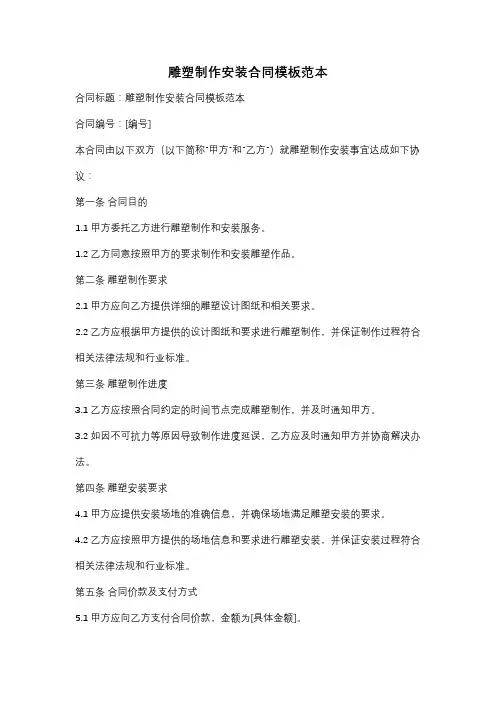 雕塑制作安装合同模板范本

合同标题：雕塑制作安装合同模板范本

合同编号：[编号]

本合同由以下双方（以下简称"甲方"和"乙方"）就雕塑制作安装事宜达成如下协议：

第一条 合同目的

1.1 甲方委托乙方进行雕塑制作和安装服务。

1.2 乙方同意按照甲方的要求制作和安装雕塑作品。

第二条 雕塑制作要求

2.1 甲方应向乙方提供详细的雕塑设计图纸和相关要求。

2.2 乙方应根据甲方提供的设计图纸和要求进行雕塑制作，并保证制作过程符合相关法律法规和行业标准。

第三条 雕塑制作进度

3.1 乙方应按照合同约定的时间节点完成雕塑制作，并及时通知甲方。

3.2 如因不可抗力等原因导致制作进度延误，乙方应及时通知甲方并协商解决办法。

第四条 雕塑安装要求

4.1 甲方应提供安装场地的准确信息，并确保场地满足雕塑安装的要求。

4.2 乙方应按照甲方提供的场地信息和要求进行雕塑安装，并保证安装过程符合相关法律法规和行业标准。

第五条 合同价款及支付方式

5.1 甲方应向乙方支付合同价款，金额为[具体金额]。